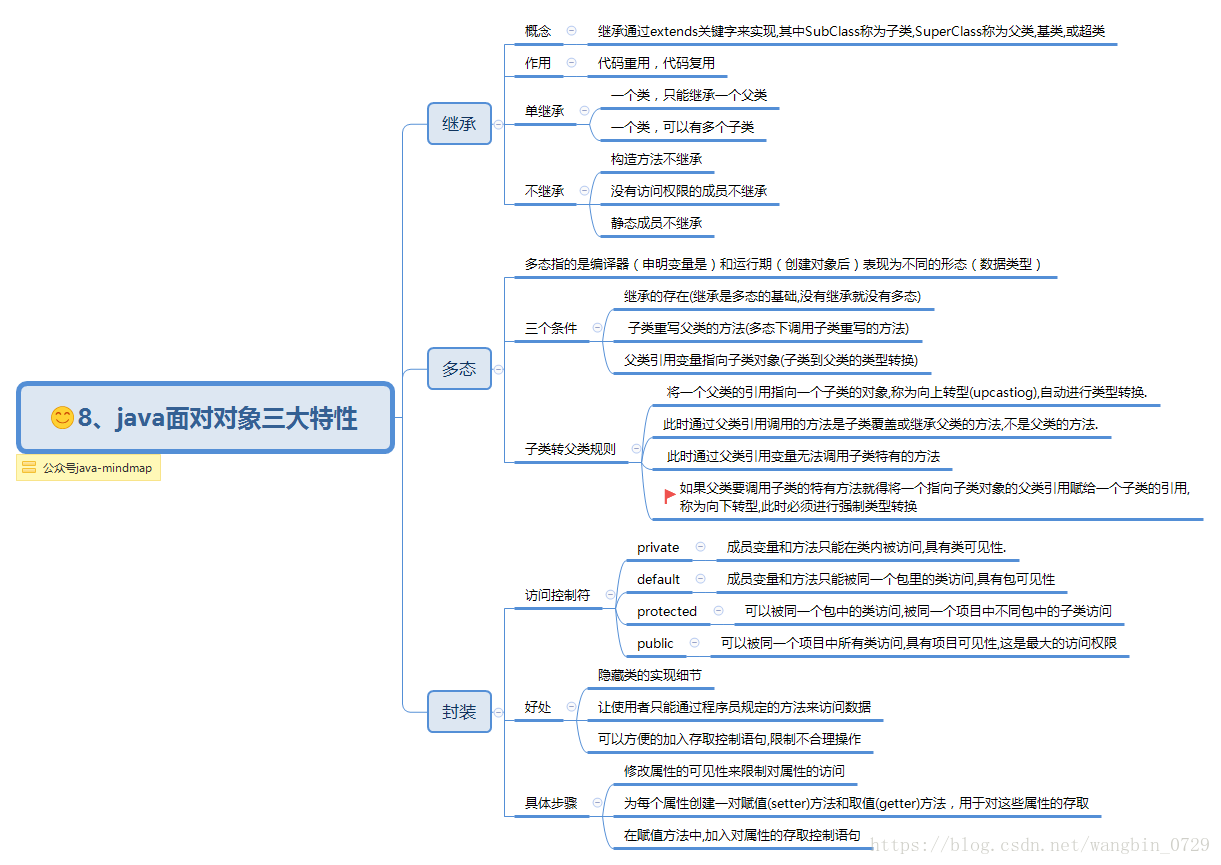 8、java面对对象三大特性

公众号java-mindmap

继承

概念

继承通过extends关键字来实现,其中SubClass称为子类,SuperClass称为父类,基类,或超类

作用

代码重用，代码复用

单继承

一个类，只能继承一个父类

一个类，可以有多个子类

不继承

构造方法不继承

没有访问权限的成员不继承

静态成员不继承

多态

多态指的是编译器（申明变量是）和运行期（创建对象后）表现为不同的形态（数据类型）

三个条件

继承的存在(继承是多态的基础,没有继承就没有多态)

子类重写父类的方法(多态下调用子类重写的方法)

父类引用变量指向子类对象(子类到父类的类型转换)

子类转父类规则

将一个父类的引用指向一个子类的对象,称为向上转型(upcastiog),自动进行类型转换.

此时通过父类引用调用的方法是子类覆盖或继承父类的方法,不是父类的方法.

此时通过父类引用变量无法调用子类特有的方法

如果父类要调用子类的特有方法就得将一个指向子类对象的父类引用赋给一个子类的引用,称为向下转型,此时必须进行强制类型转换

封装

访问控制符

private

成员变量和方法只能在类内被访问,具有类可见性.

default

成员变量和方法只能被同一个包里的类访问,具有包可见性

protected

可以被同一个包中的类访问,被同一个项目中不同包中的子类访问

public

可以被同一个项目中所有类访问,具有项目可见性,这是最大的访问权限

好处

隐藏类的实现细节

让使用者只能通过程序员规定的方法来访问数据

可以方便的加入存取控制语句,限制不合理操作

具体步骤

修改属性的可见性来限制对属性的访问

为每个属性创建一对赋值(setter)方法和取值(getter)方法，用于对这些属性的存取

在赋值方法中,加入对属性的存取控制语句

https://blog.csdn.net/wangbin_0729